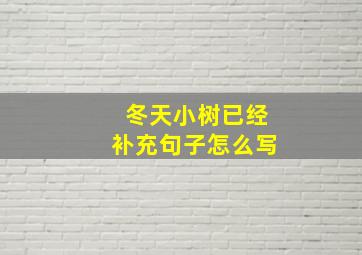 冬天小树已经
补充句子怎么写